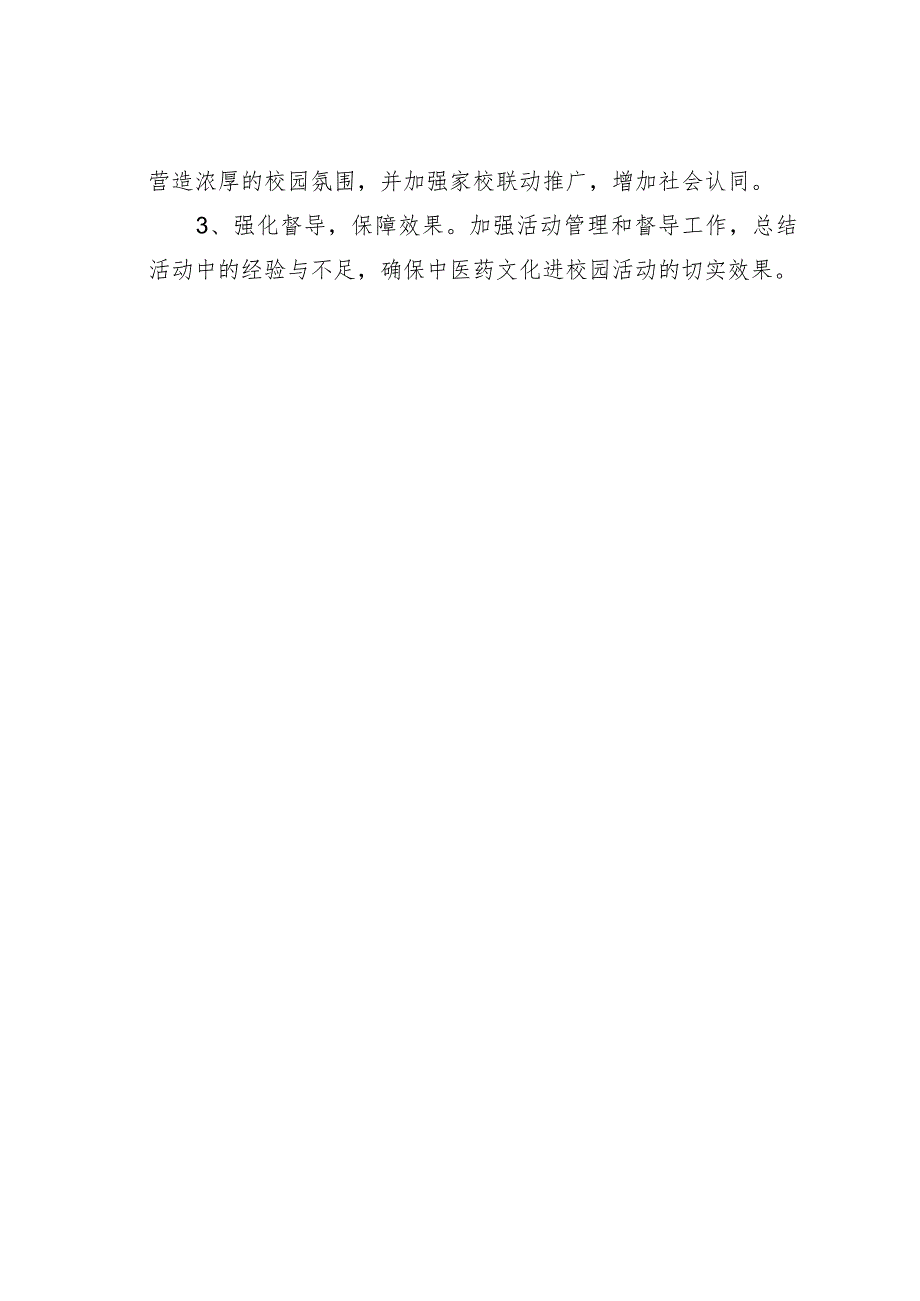 营造浓厚的校园氛围，并加强家校联动推广，增加社会认同。

3、强化督导，保障效果。加强活动管理和督导工作，总结活动中的经验与不足，确保中医药文化进校园活动的切实效果。